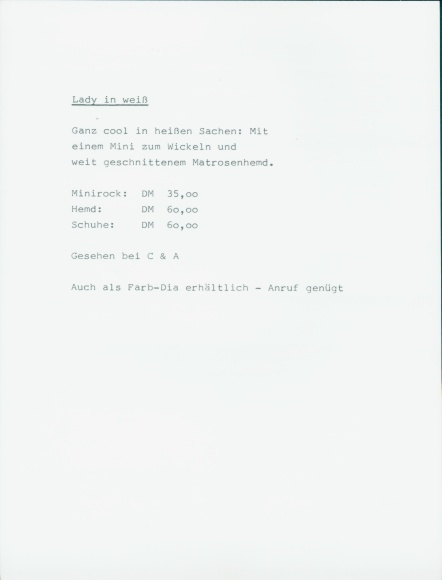 Lady in weiß

Ganz cool in heißen Sachen: Mit einem Mini zum Wickeln und weit geschnittenem Matrosenhemd.

Minirock: DM 35,oo
Hemd: DM 6o,oo
Schuhe: DM 6o,oo

Gesehen bei C & A

Auch als Farb-Dia erhältlich - Anruf genügt